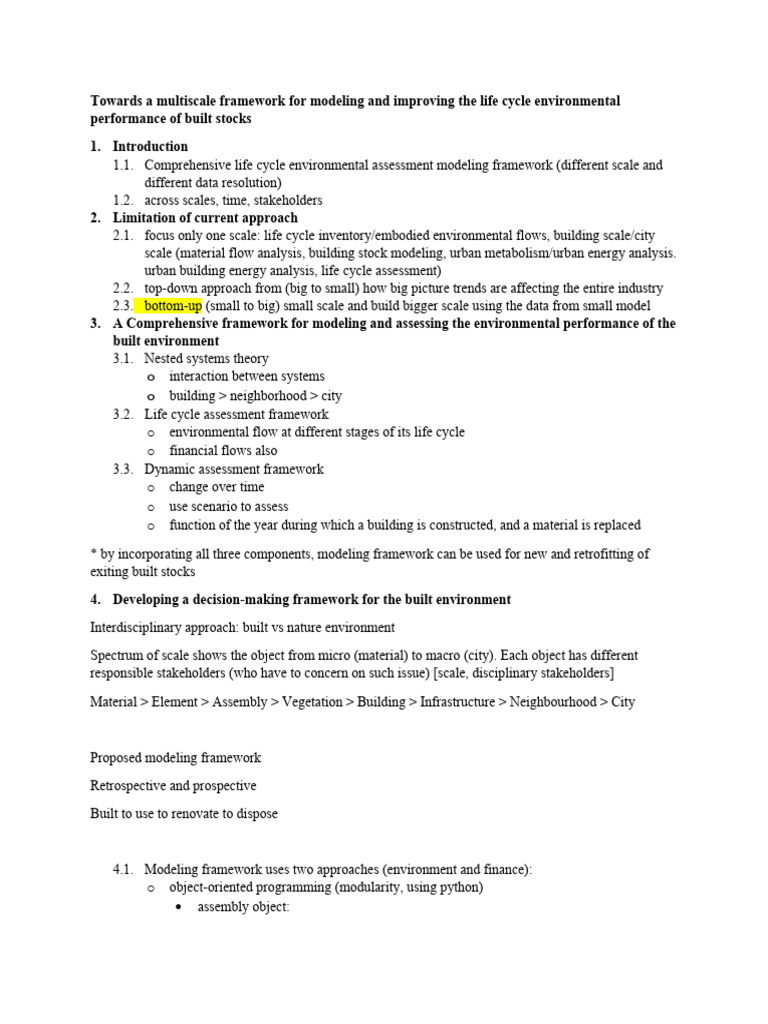 Towards a multiscale framework for modeling and improving the life cycle environmental performance of built stocks

1. Introduction
1.1. Comprehensive life cycle environmental assessment modeling framework (different scale and different data resolution)
1.2. across scales, time, stakeholders
2. Limitation of current approach
2.1. focus only one scale: life cycle inventory/embodied environmental flows, building scale/city scale (material flow analysis, building stock modeling, urban metabolism/urban energy analysis. urban building energy analysis, life cycle assessment)
2.2. top-down approach from (big to small) how big picture trends are affecting the entire industry
2.3. bottom-up (small to big) small scale and build bigger scale using the data from small model
3. A Comprehensive framework for modeling and assessing the environmental performance of the built environment
3.1. Nested systems theory
o interaction between systems
o building > neighborhood > city
3.2. Life cycle assessment framework
o environmental flow at different stages of its life cycle
o financial flows also
3.3. Dynamic assessment framework
o change over time
o use scenario to assess
o function of the year during which a building is constructed, and a material is replaced

* by incorporating all three components, modeling framework can be used for new and retrofitting of exiting built stocks

4. Developing a decision-making framework for the built environment

Interdisciplinary approach: built vs nature environment

Spectrum of scale shows the object from micro (material) to macro (city). Each object has different responsible stakeholders (who have to concern on such issue) [scale, disciplinary stakeholders]

Material > Element > Assembly > Vegetation > Building > Infrastructure > Neighbourhood > City

Proposed modeling framework

Retrospective and prospective

Built to use to renovate to dispose

4.1. Modeling framework uses two approaches (environment and finance):
o object-oriented programming (modularity, using python)
• assembly object: